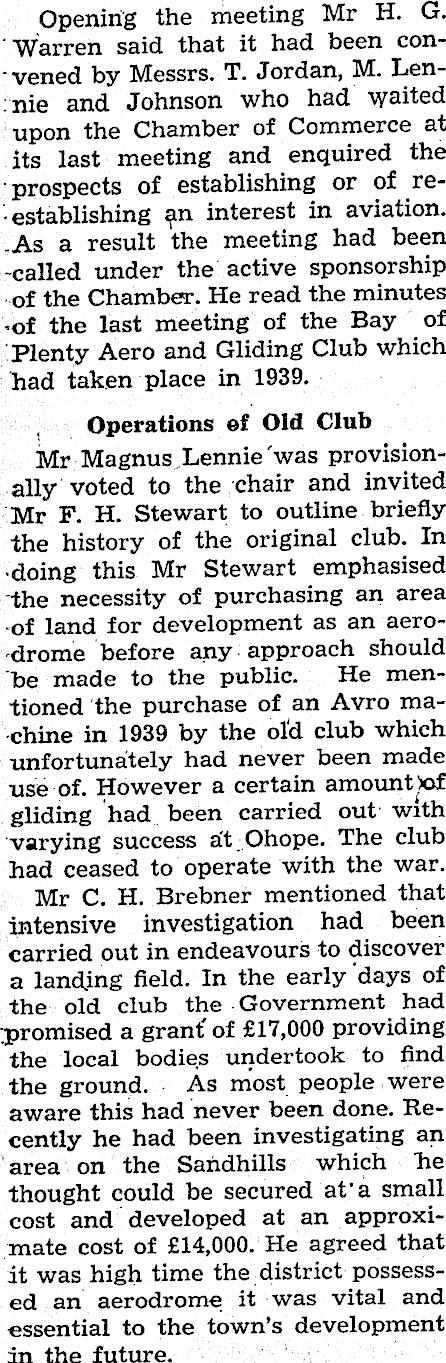 Opening the meeting Mr H. G. Warren said that it had been convened by Messrs. T. Jordan, M. Lennie and Johnson who had waited upon the Chamber of Commerce at its last meeting and enquired the prospects of establishing or of re-establishing an interest in aviation. As a result the meeting had been called under the active sponsorship of the Chamber. He read the minutes of the last meeting of the Bay of Plenty Aero and Gliding Club which had taken place in 1939.

Operations of Old Club

Mr Magnus Lennie was provisionally voted to the chair and invited Mr F. H. Stewart to outline briefly the history of the original club. In doing this Mr Stewart emphasised the necessity of purchasing an area of land for development as an aerodrome before any approach should be made to the public. He mentioned the purchase of an Avro machine in 1939 by the old club which unfortunately had never been made use of. However a certain amount of gliding had been carried out with varying success at Ohope. The club had ceased to operate with the war.

Mr C. H. Brebner mentioned that intensive investigation had been carried out in endeavours to discover a landing field. In the early days of the old club the Government had promised a grant of £17,000 providing the local bodies undertook to find the ground. As most people were aware this had never been done. Recently he had been investigating an area on the Sandhills which he thought could be secured at a small cost and developed at an approximate cost of £14,000. He agreed that it was high time the district possessed an aerodrome it was vital and essential to the town's development in the future.